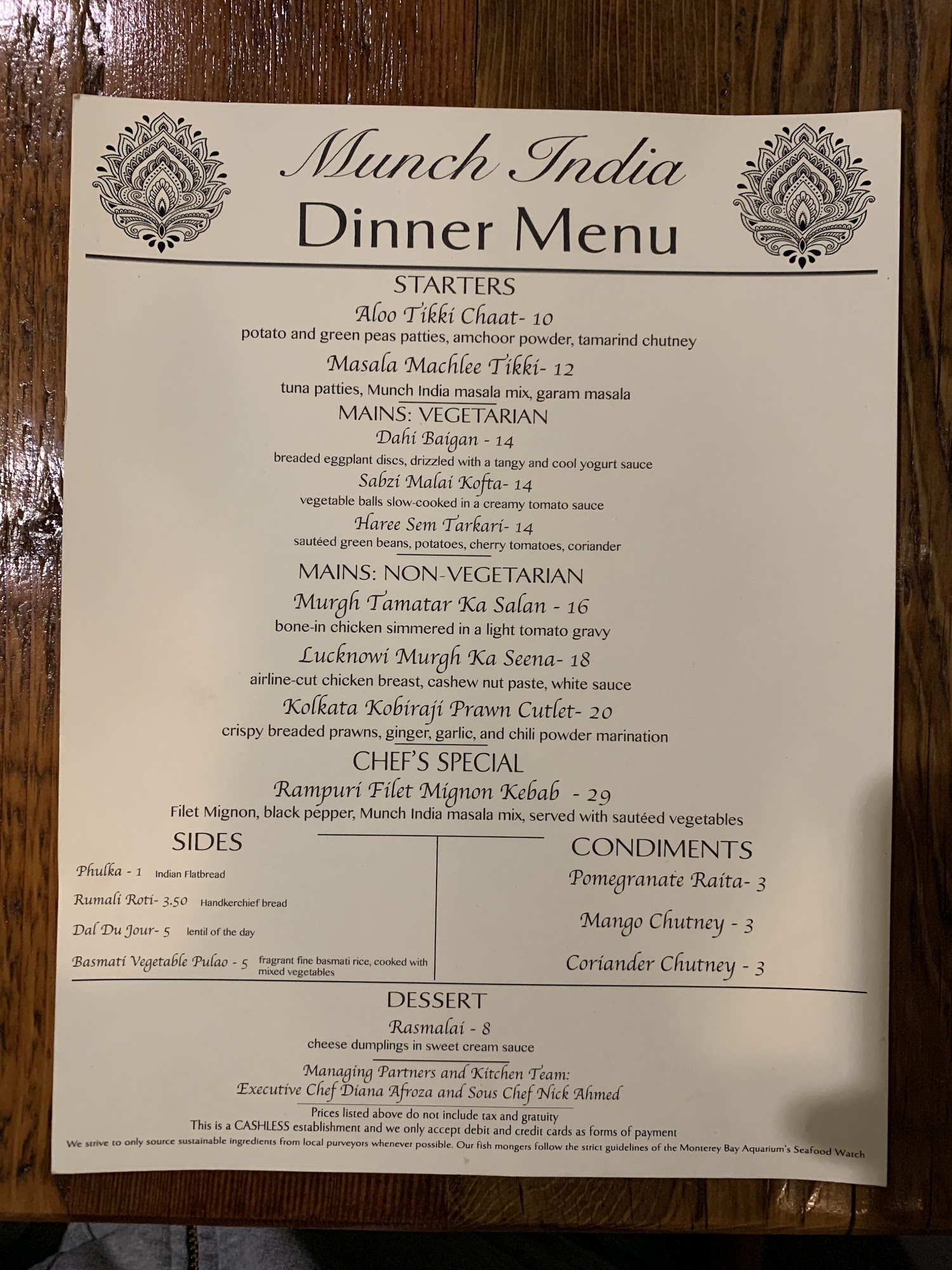 Munch India
Dinner Menu

STARTERS

Aloo Tikki Chaat- 10
potato and green peas patties, amchoor powder, tamarind chutney

Masala Machlee Tikki- 12
tuna patties, Munch India masala mix, garam masala

MAINS: VEGETARIAN

Dahi Baigan - 14
breaded eggplant discs, drizzled with a tangy and cool yogurt sauce

Sabzi Malai Kofta- 14
vegetable balls slow-cooked in a creamy tomato sauce

Haree Sem Tarkari- 14
sautéed green beans, potatoes, cherry tomatoes, coriander

MAINS: NON-VEGETARIAN

Murgh Tamatar Ka Salan - 16
bone-in chicken simmered in a light tomato gravy

Lucknowi Murgh Ka Seena- 18
airline-cut chicken breast, cashew nut paste, white sauce

Kolkata Kobiraji Prawn Cutlet- 20
crispy breaded prawns, ginger, garlic, and chili powder marination

CHEF'S SPECIAL

Rampuri Filet Mignon Kebab - 29
Filet Mignon, black pepper, Munch India masala mix, served with sautéed vegetables

SIDES

Phulka - 1 Indian Flatbread
Rumali Roti- 3.50 Handkerchief bread
Dal Du Jour- 5 lentil of the day
Basmati Vegetable Pulao - 5 fragrant fine basmati rice, cooked with mixed vegetables

CONDIMENTS

Pomegranate Raita- 3
Mango Chutney - 3
Coriander Chutney - 3

DESSERT

Rasmalai - 8
cheese dumplings in sweet cream sauce

Managing Partners and Kitchen Team:
Executive Chef Diana Afroza and Sous Chef Nick Ahmed

Prices listed above do not include tax and gratuity
This is a CASHLESS establishment and we only accept debit and credit cards as forms of payment
We strive to only source sustainable ingredients from local purveyors whenever possible. Our fish mongers follow the strict guidelines of the Monterey Bay Aquarium's Seafood Watch